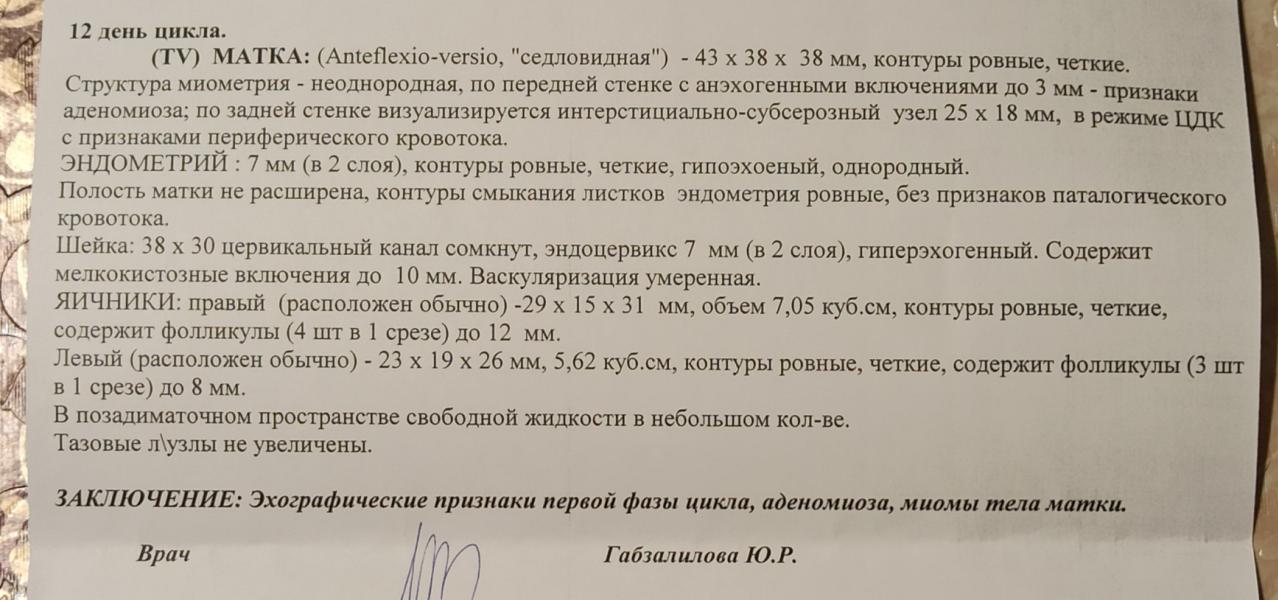 12 день цикла.

(TV) МАТКА: (Anteflexio-versio, "седловидная") - 43 х 38 х 38 мм, контуры ровные, четкие.
Структура миометрия - неоднородная, по передней стенке с анэхогенными включениями до 3 мм - признаки аденомиоза; по задней стенке визуализируется интерстициально-субсерозный узел 25 х 18 мм, в режиме ЦДК с признаками периферического кровотока.
ЭНДОМЕТРИЙ : 7 мм (в 2 слоя), контуры ровные, четкие, гипоэхоеный, однородный.
Полость матки не расширена, контуры смыкания листков эндометрия ровные, без признаков паталогического кровотока.
Шейка: 38 х 30 цервикальный канал сомкнут, эндоцервикс 7 мм (в 2 слоя), гиперэхогенный. Содержит мелкокистозные включения до 10 мм. Васкуляризация умеренная.
ЯИЧНИКИ: правый (расположен обычно) -29 х 15 х 31 мм, объем 7,05 куб.см, контуры ровные, четкие, содержит фолликулы (4 шт в 1 срезе) до 12 мм.
Левый (расположен обычно) - 23 х 19 х 26 мм, 5,62 куб.см, контуры ровные, четкие, содержит фолликулы (3 шт в 1 срезе) до 8 мм.
В позадиматочном пространстве свободной жидкости в небольшом кол-ве.
Тазовые л\узлы не увеличены.

ЗАКЛЮЧЕНИЕ: Эхографические признаки первой фазы цикла, аденомиоза, миомы тела матки.

Врач Габзалилова Ю.Р.